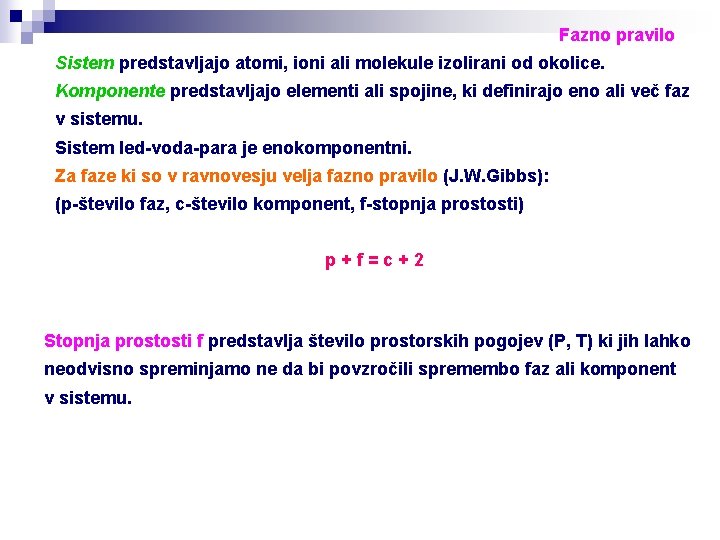 Fazno pravilo

Sistem predstavljajo atomi, ioni ali molekule izolirani od okolice.

Komponente predstavljajo elementi ali spojine, ki definirajo eno ali več faz v sistemu.

Sistem led-voda-para je enokomponentni.

Za faze ki so v ravnovesju velja fazno pravilo (J.W.Gibbs):

(p-število faz, c-število komponent, f-stopnja prostosti)

$p + f = c + 2$

Stopnja prostosti f predstavlja število prostorskih pogojev (P, T) ki jih lahko neodvisno spreminjamo ne da bi povzročili spremembo faz ali komponent v sistemu.